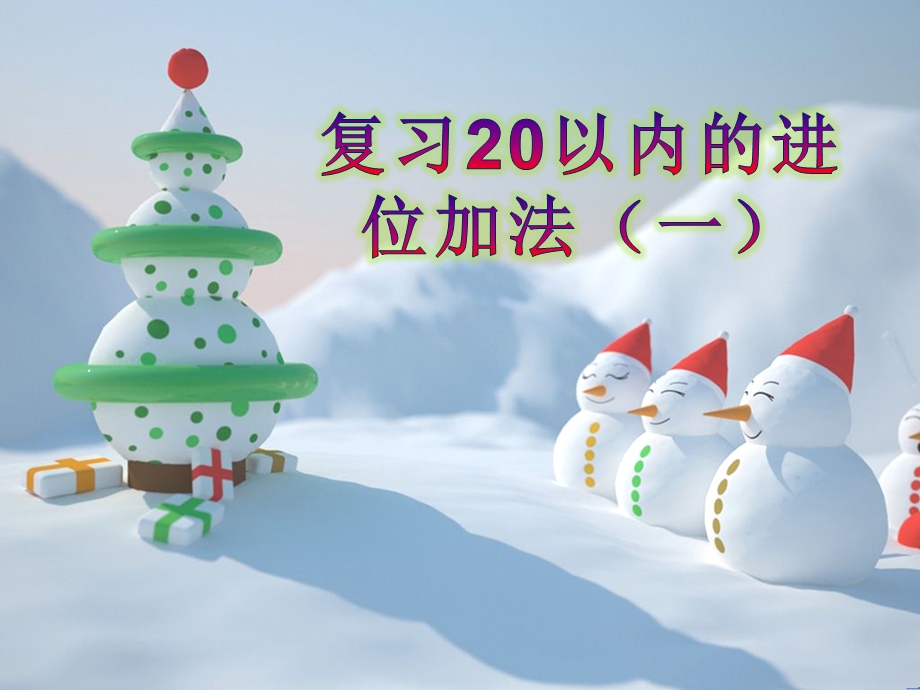 复习20以内的进位加法（一）